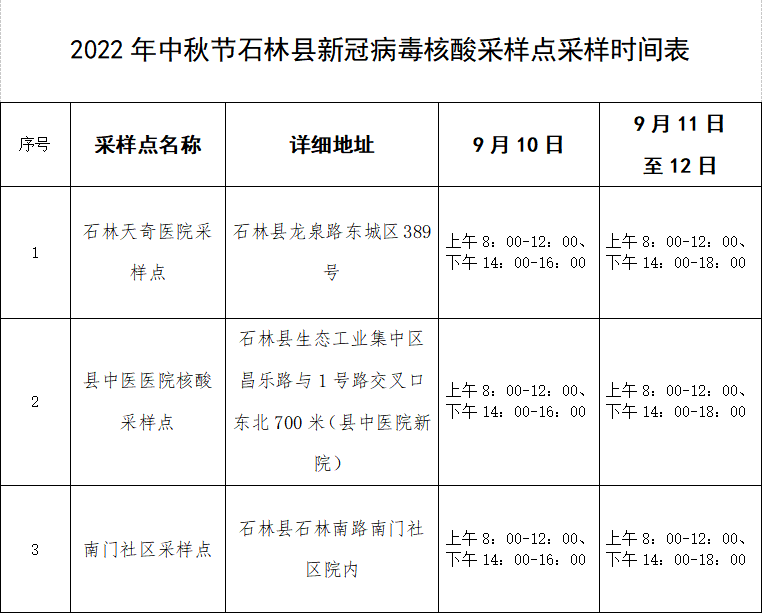 2022 年中秋节石林县新冠病毒核酸采样点采样时间表

| 序号 | 采样点名称 | 详细地址 | 9 月 10 日 | 9 月 11 日至 12 日 |
|---|---|---|---|---|
| 1 | 石林天奇医院采样点 | 石林县龙泉路东城区 389 号 | 上午 8：00-12：00、下午 14：00-16：00 | 上午 8：00-12：00、下午 14：00-18：00 |
| 2 | 县中医医院核酸采样点 | 石林县生态工业集中区昌乐路与 1 号路交叉口东北 700 米（县中医院新院） | 上午 8：00-12：00、下午 14：00-16：00 | 上午 8：00-12：00、下午 14：00-18：00 |
| 3 | 南门社区采样点 | 石林县石林南路南门社区院内 | 上午 8：00-12：00、下午 14：00-16：00 | 上午 8：00-12：00、下午 14：00-18：00 |